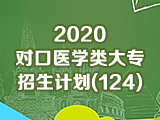 2020
对口医学类大专
招生计划(124)